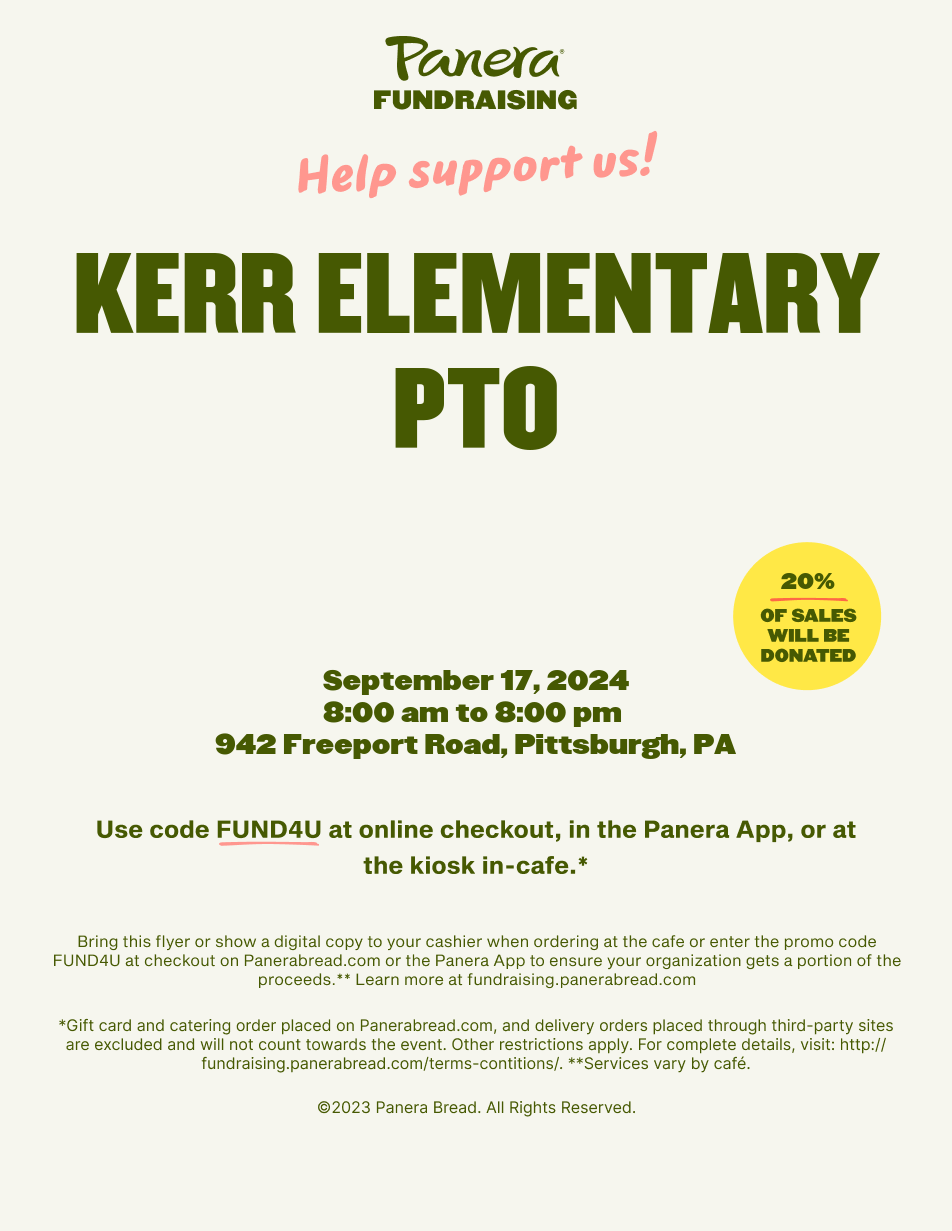 Panera®
FUNDRAISING

Help support us!

KERR ELEMENTARY PTO

20%
OF SALES WILL BE DONATED

September 17, 2024
8:00 am to 8:00 pm
942 Freeport Road, Pittsburgh, PA

Use code FUND4U at online checkout, in the Panera App, or at the kiosk in-cafe.*

Bring this flyer or show a digital copy to your cashier when ordering at the cafe or enter the promo code FUND4U at checkout on Panerabread.com or the Panera App to ensure your organization gets a portion of the proceeds.** Learn more at fundraising.panerabread.com

*Gift card and catering order placed on Panerabread.com, and delivery orders placed through third-party sites are excluded and will not count towards the event. Other restrictions apply. For complete details, visit: http://fundraising.panerabread.com/terms-contitions/. **Services vary by café.

©2023 Panera Bread. All Rights Reserved.